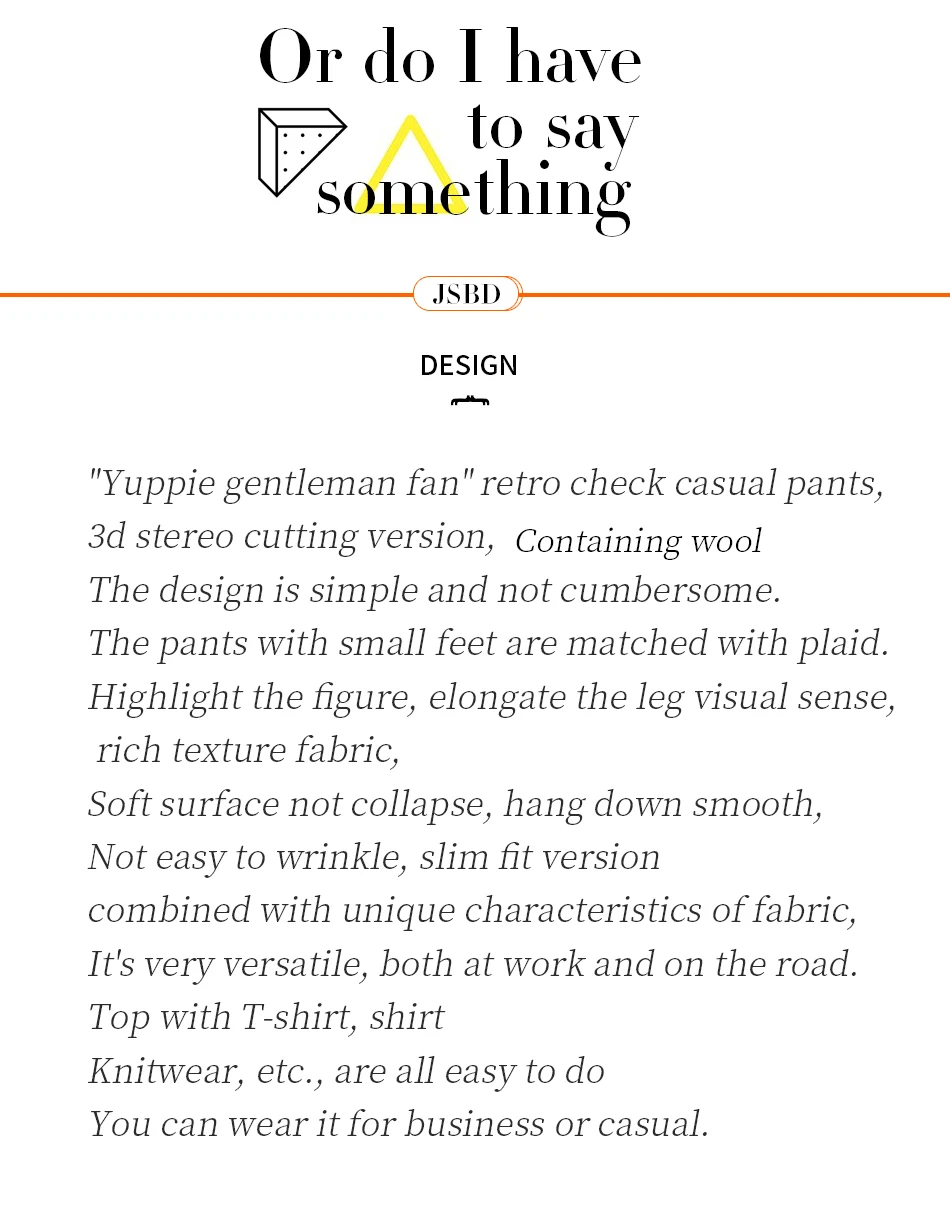 Or do I have to say something

JSBD

DESIGN

"Yuppie gentleman fan" retro check casual pants,
3d stereo cutting version, Containing wool
The design is simple and not cumbersome.
The pants with small feet are matched with plaid.
Highlight the figure, elongate the leg visual sense,
rich texture fabric,
Soft surface not collapse, hang down smooth,
Not easy to wrinkle, slim fit version
combined with unique characteristics of fabric,
It's very versatile, both at work and on the road.
Top with T-shirt, shirt
Knitwear, etc., are all easy to do
You can wear it for business or casual.